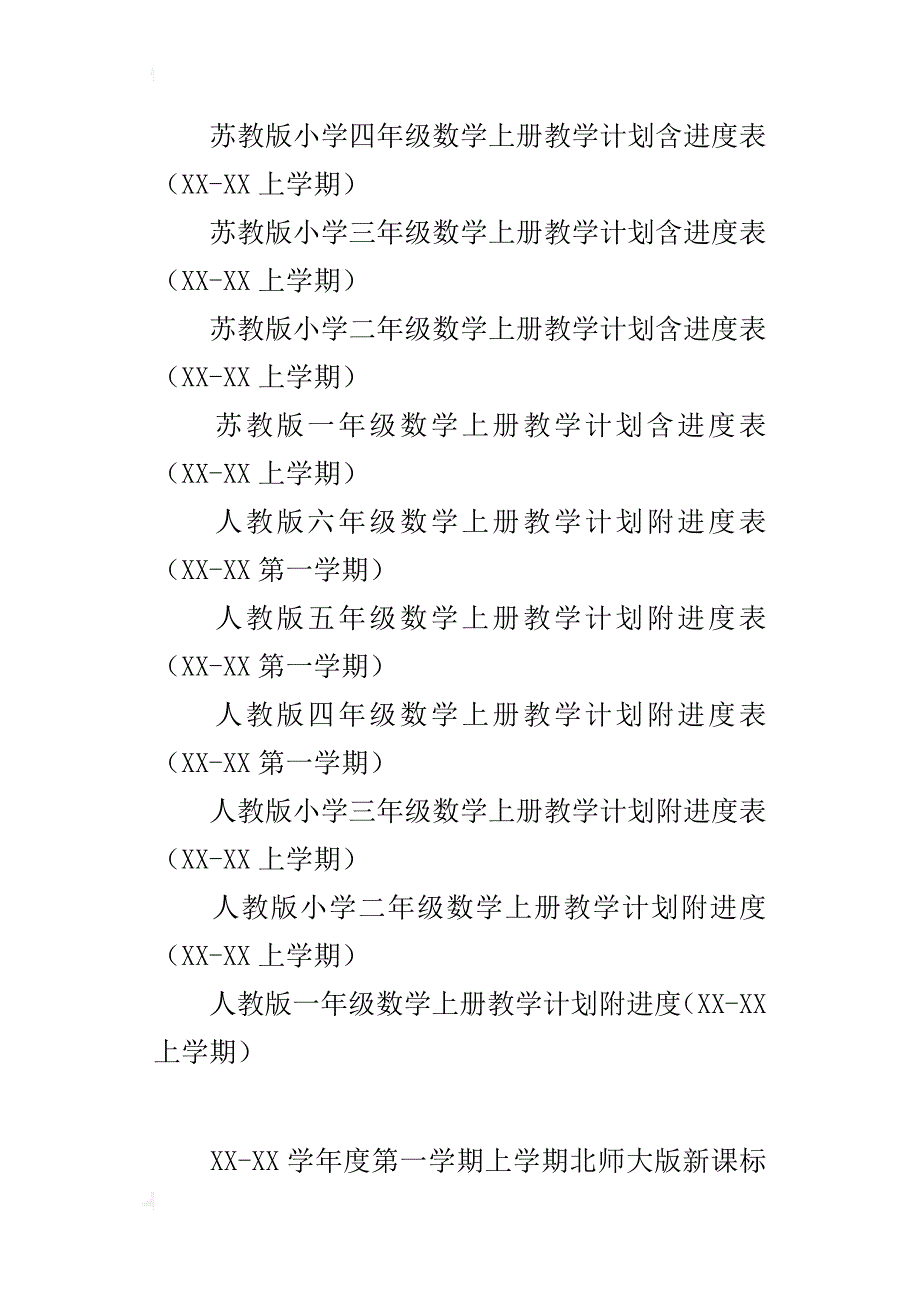 苏教版小学四年级数学上册教学计划含进度表（XX-XX 上学期）

苏教版小学三年级数学上册教学计划含进度表（XX-XX 上学期）

苏教版小学二年级数学上册教学计划含进度表（XX-XX 上学期）

苏教版一年级数学上册教学计划含进度表（XX-XX 上学期）

人教版六年级数学上册教学计划附进度表（XX-XX 第一学期）

人教版五年级数学上册教学计划附进度表（XX-XX 第一学期）

人教版四年级数学上册教学计划附进度表（XX-XX 第一学期）

人教版小学三年级数学上册教学计划附进度表（XX-XX 上学期）

人教版小学二年级数学上册教学计划附进度（XX-XX 上学期）

人教版一年级数学上册教学计划附进度(XX-XX 上学期）

XX-XX 学年度第一学期上学期北师大版新课标